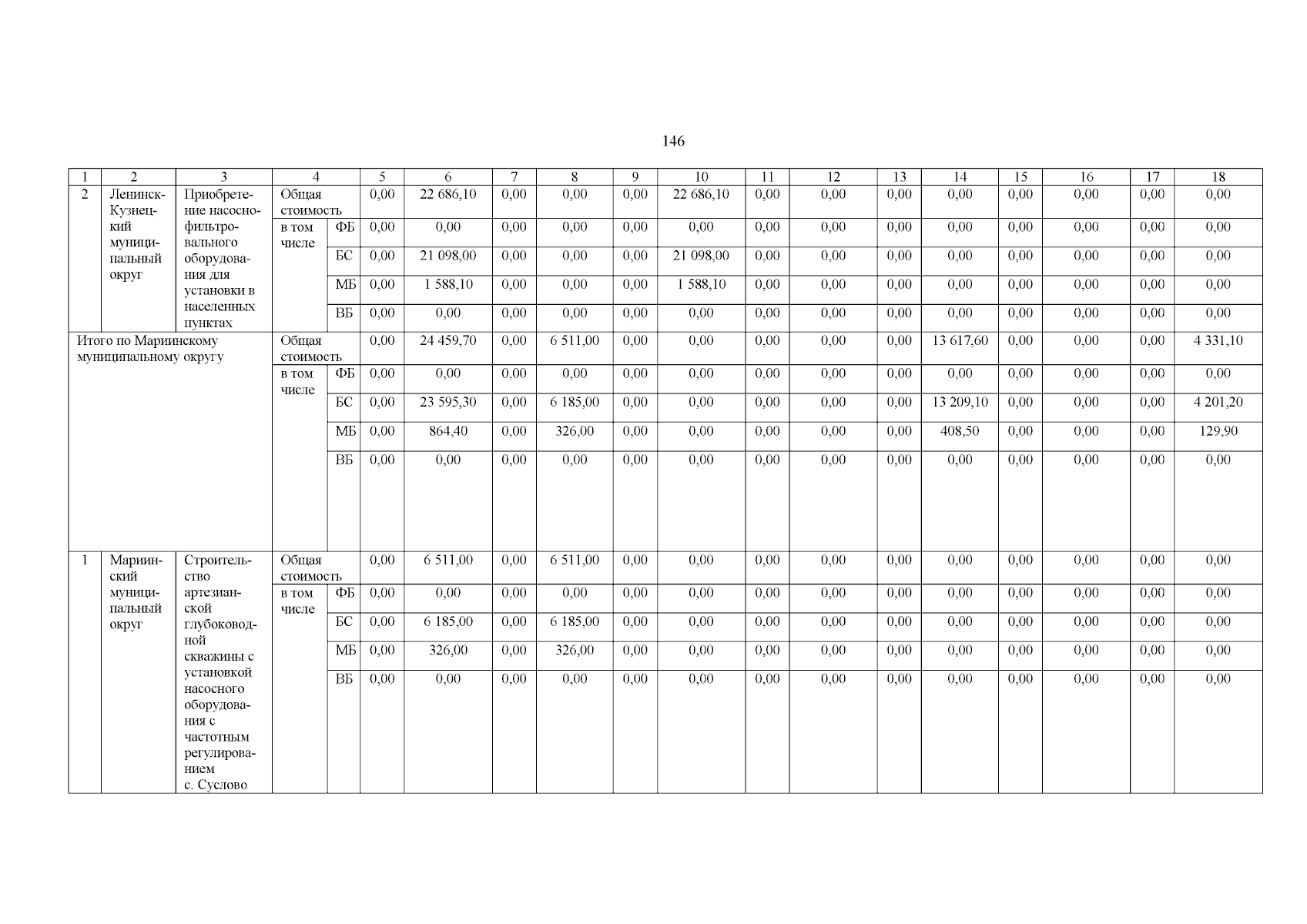 146

| 1 | 2 | 3 | 4 | | 5 | 6 | 7 | 8 | 9 | 10 | 11 | 12 | 13 | 14 | 15 | 16 | 17 | 18 |
|---|---|---|---|---|---|---|---|---|---|---|---|---|---|---|---|---|---|---|
| 2 | Ленинск-Кузнецкий муниципальный округ | Приобретение насосно-фильтровального оборудования для установки в населенных пунктах | Общая стоимость | | 0,00 | 22 686,10 | 0,00 | 0,00 | 0,00 | 22 686,10 | 0,00 | 0,00 | 0,00 | 0,00 | 0,00 | 0,00 | 0,00 | 0,00 |
| | | | в том числе | ФБ | 0,00 | 0,00 | 0,00 | 0,00 | 0,00 | 0,00 | 0,00 | 0,00 | 0,00 | 0,00 | 0,00 | 0,00 | 0,00 | 0,00 |
| | | | | БС | 0,00 | 21 098,00 | 0,00 | 0,00 | 0,00 | 21 098,00 | 0,00 | 0,00 | 0,00 | 0,00 | 0,00 | 0,00 | 0,00 | 0,00 |
| | | | | МБ | 0,00 | 1 588,10 | 0,00 | 0,00 | 0,00 | 1 588,10 | 0,00 | 0,00 | 0,00 | 0,00 | 0,00 | 0,00 | 0,00 | 0,00 |
| | | | | ВБ | 0,00 | 0,00 | 0,00 | 0,00 | 0,00 | 0,00 | 0,00 | 0,00 | 0,00 | 0,00 | 0,00 | 0,00 | 0,00 | 0,00 |
| Итого по Мариинскому муниципальному округу | | | Общая стоимость | | 0,00 | 24 459,70 | 0,00 | 6 511,00 | 0,00 | 0,00 | 0,00 | 0,00 | 0,00 | 13 617,60 | 0,00 | 0,00 | 0,00 | 4 331,10 |
| | | | в том числе | ФБ | 0,00 | 0,00 | 0,00 | 0,00 | 0,00 | 0,00 | 0,00 | 0,00 | 0,00 | 0,00 | 0,00 | 0,00 | 0,00 | 0,00 |
| | | | | БС | 0,00 | 23 595,30 | 0,00 | 6 185,00 | 0,00 | 0,00 | 0,00 | 0,00 | 0,00 | 13 209,10 | 0,00 | 0,00 | 0,00 | 4 201,20 |
| | | | | МБ | 0,00 | 864,40 | 0,00 | 326,00 | 0,00 | 0,00 | 0,00 | 0,00 | 0,00 | 408,50 | 0,00 | 0,00 | 0,00 | 129,90 |
| | | | | ВБ | 0,00 | 0,00 | 0,00 | 0,00 | 0,00 | 0,00 | 0,00 | 0,00 | 0,00 | 0,00 | 0,00 | 0,00 | 0,00 | 0,00 |
| 1 | Мариинский муниципальный округ | Строительство артезианской глубоководной скважины с установкой насосного оборудования с частотным регулированием с. Суслово | Общая стоимость | | 0,00 | 6 511,00 | 0,00 | 6 511,00 | 0,00 | 0,00 | 0,00 | 0,00 | 0,00 | 0,00 | 0,00 | 0,00 | 0,00 | 0,00 |
| | | | в том числе | ФБ | 0,00 | 0,00 | 0,00 | 0,00 | 0,00 | 0,00 | 0,00 | 0,00 | 0,00 | 0,00 | 0,00 | 0,00 | 0,00 | 0,00 |
| | | | | БС | 0,00 | 6 185,00 | 0,00 | 6 185,00 | 0,00 | 0,00 | 0,00 | 0,00 | 0,00 | 0,00 | 0,00 | 0,00 | 0,00 | 0,00 |
| | | | | МБ | 0,00 | 326,00 | 0,00 | 326,00 | 0,00 | 0,00 | 0,00 | 0,00 | 0,00 | 0,00 | 0,00 | 0,00 | 0,00 | 0,00 |
| | | | | ВБ | 0,00 | 0,00 | 0,00 | 0,00 | 0,00 | 0,00 | 0,00 | 0,00 | 0,00 | 0,00 | 0,00 | 0,00 | 0,00 | 0,00 |